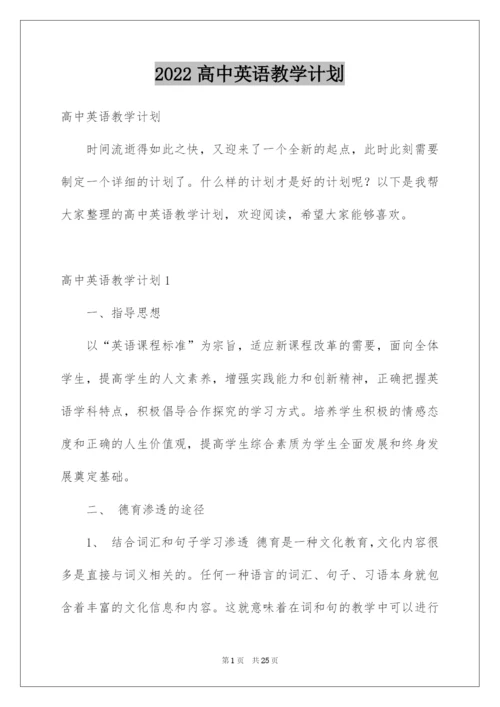 2022 高中英语教学计划

高中英语教学计划

时间流逝得如此之快，又迎来了一个全新的起点，此时此刻需要制定一个详细的计划了。什么样的计划才是好的计划呢？以下是我帮大家整理的高中英语教学计划，欢迎阅读，希望大家能够喜欢。

高中英语教学计划 1

一、指导思想

以“英语课程标准”为宗旨，适应新课程改革的需要，面向全体学生，提高学生的人文素养，增强实践能力和创新精神，正确把握英语学科特点，积极倡导合作探究的学习方式。培养学生积极的情感态度和正确的人生价值观，提高学生综合素质为学生全面发展和终身发展奠定基础。

二、 德育渗透的途径

1、 结合词汇和句子学习渗透 德育是一种文化教育，文化内容很多是直接与词义相关的。任何一种语言的词汇、句子、习语本身就包含着丰富的文化信息和内容。这就意味着在词和句的教学中可以进行

第 1 页 共 25 页